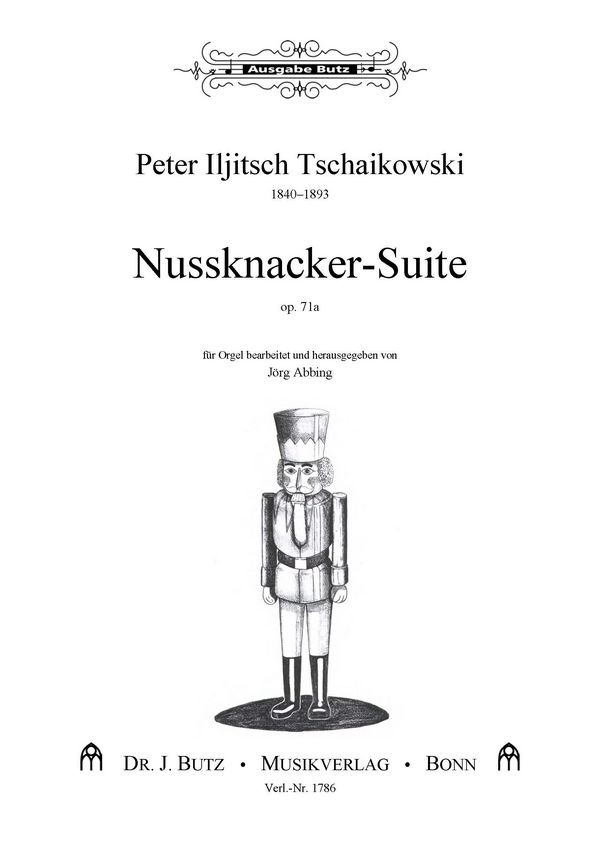 Ausgabe Butz

Peter Iljitsch Tschaikowski
1840–1893

Nussknacker-Suite
op. 71a

für Orgel bearbeitet und herausgegeben von
Jörg Abbing

DR. J. BUTZ • MUSIKVERLAG • BONN
Verl.-Nr. 1786